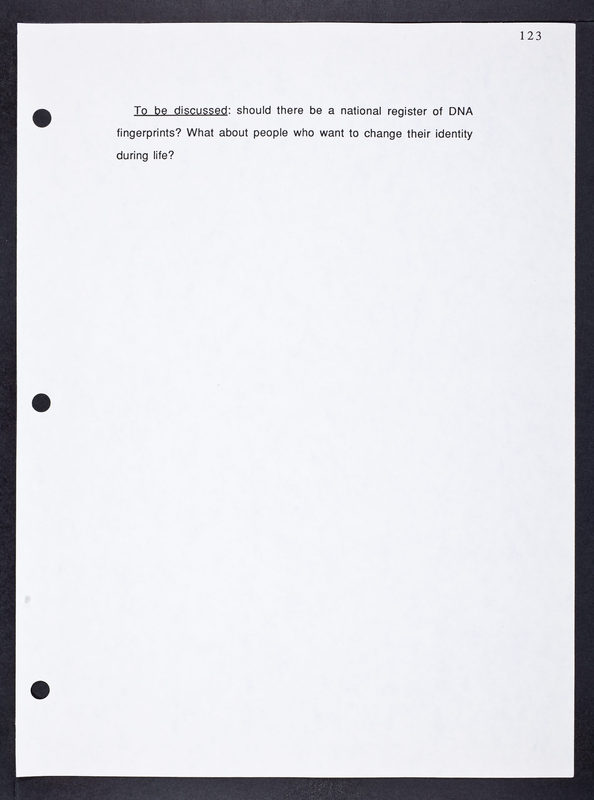 123

To be discussed: should there be a national register of DNA fingerprints? What about people who want to change their identity during life?